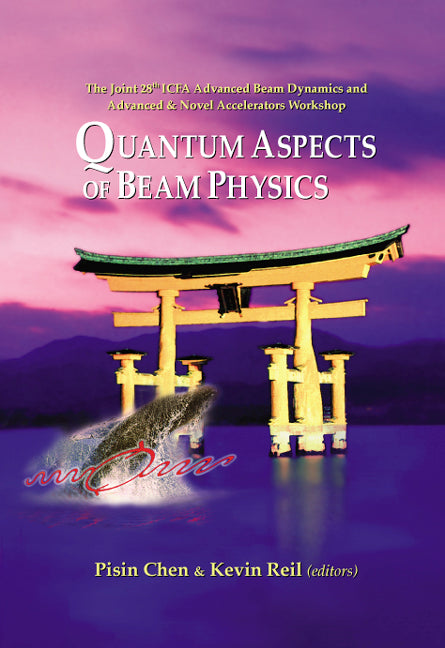 The Joint 28$^{th}$ ICFA Advanced Beam Dynamics and Advanced & Novel Accelerators Workshop

QUANTUM ASPECTS OF BEAM PHYSICS

Pisin Chen & Kevin Reil (editors)